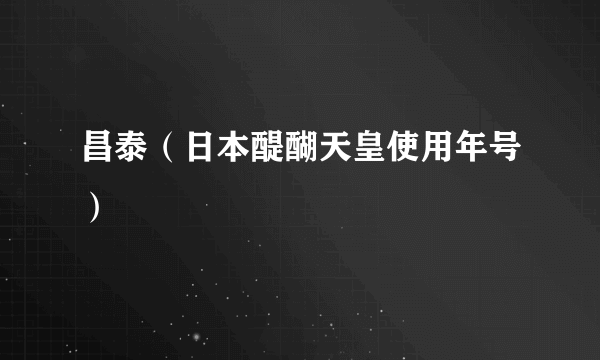 昌泰（日本醍醐天皇使用年号）